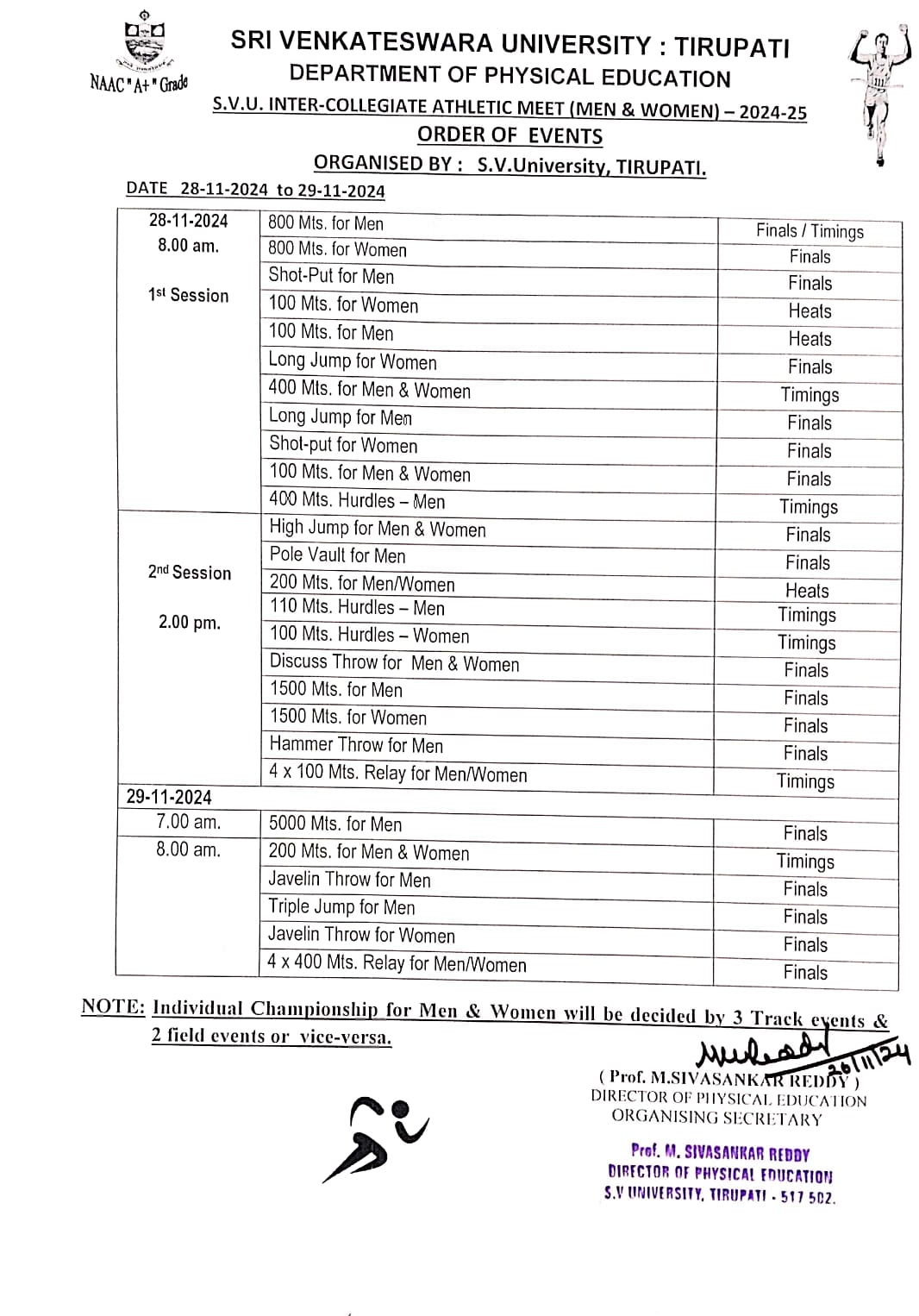 NAAC "A+" Grade

SRI VENKATESWARA UNIVERSITY : TIRUPATI
DEPARTMENT OF PHYSICAL EDUCATION
S.V.U. INTER-COLLEGIATE ATHLETIC MEET (MEN & WOMEN) – 2024-25
ORDER OF EVENTS
ORGANISED BY : S.V.University, TIRUPATI.

DATE 28-11-2024 to 29-11-2024

| 28-11-2024 8.00 am. 1st Session | 800 Mts. for Men | Finals / Timings |
|---|---|---|
| | 800 Mts. for Women | Finals |
| | Shot-Put for Men | Finals |
| | 100 Mts. for Women | Heats |
| | 100 Mts. for Men | Heats |
| | Long Jump for Women | Finals |
| | 400 Mts. for Men & Women | Timings |
| | Long Jump for Men | Finals |
| | Shot-put for Women | Finals |
| | 100 Mts. for Men & Women | Finals |
| | 400 Mts. Hurdles – Men | Timings |
| 2nd Session 2.00 pm. | High Jump for Men & Women | Finals |
| | Pole Vault for Men | Finals |
| | 200 Mts. for Men/Women | Heats |
| | 110 Mts. Hurdles – Men | Timings |
| | 100 Mts. Hurdles – Women | Timings |
| | Discuss Throw for Men & Women | Finals |
| | 1500 Mts. for Men | Finals |
| | 1500 Mts. for Women | Finals |
| | Hammer Throw for Men | Finals |
| | 4 x 100 Mts. Relay for Men/Women | Timings |
| 29-11-2024 | | |
| 7.00 am. | 5000 Mts. for Men | Finals |
| 8.00 am. | 200 Mts. for Men & Women | Timings |
| | Javelin Throw for Men | Finals |
| | Triple Jump for Men | Finals |
| | Javelin Throw for Women | Finals |
| | 4 x 400 Mts. Relay for Men/Women | Finals |

NOTE: Individual Championship for Men & Women will be decided by 3 Track events & 2 field events or vice-versa.

26/11/24
( Prof. M.SIVASANKAR REDDY )
DIRECTOR OF PHYSICAL EDUCATION
ORGANISING SECRETARY

Prof. M. SIVASANKAR REDDY
DIRECTOR OF PHYSICAL EDUCATION
S.V UNIVERSITY, TIRUPATI - 517 502.